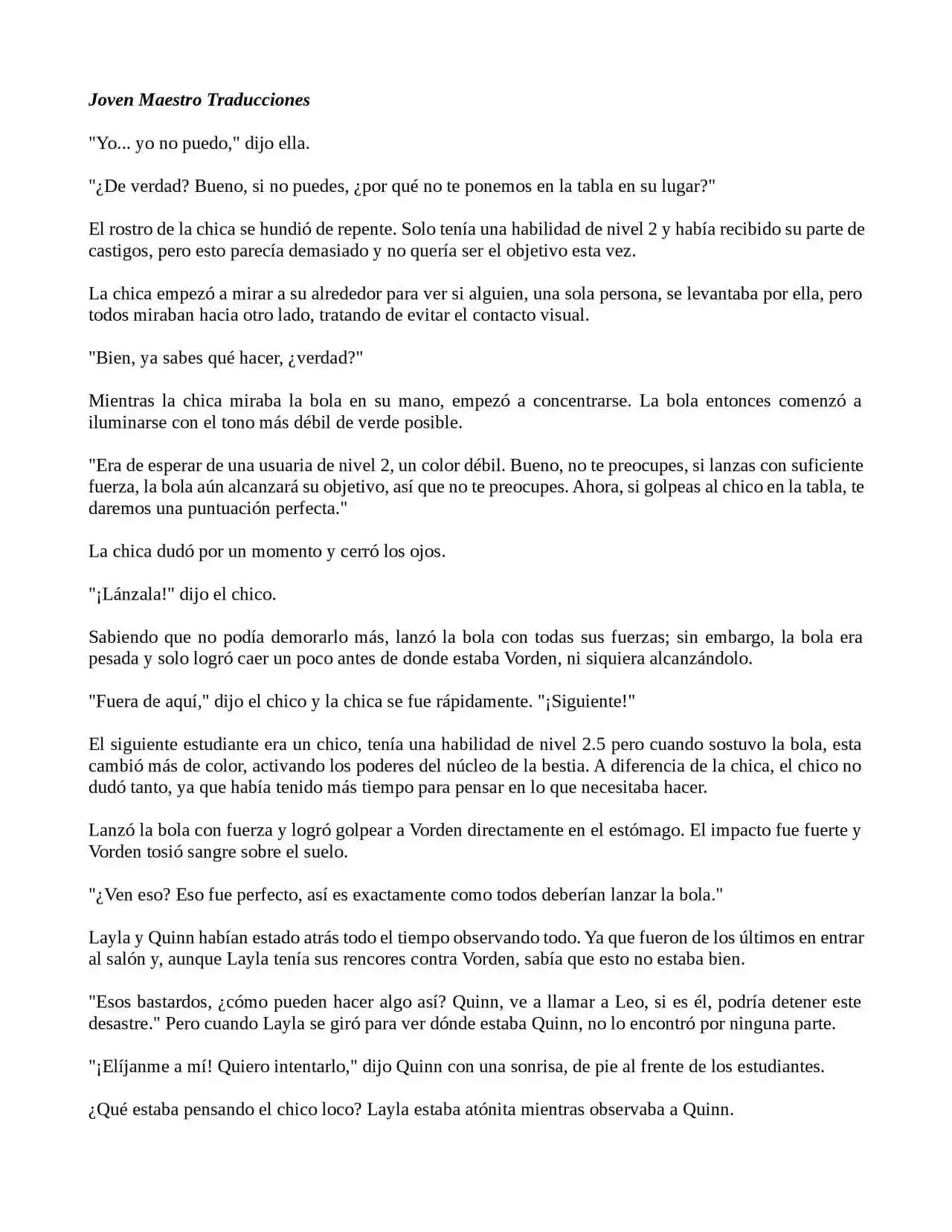 Joven Maestro Traducciones

"Yo... yo no puedo," dijo ella.

"¿De verdad? Bueno, si no puedes, ¿por qué no te ponemos en la tabla en su lugar?"

El rostro de la chica se hundió de repente. Solo tenía una habilidad de nivel 2 y había recibido su parte de castigos, pero esto parecía demasiado y no quería ser el objetivo esta vez.

La chica empezó a mirar a su alrededor para ver si alguien, una sola persona, se levantaba por ella, pero todos miraban hacia otro lado, tratando de evitar el contacto visual.

"Bien, ya sabes qué hacer, ¿verdad?"

Mientras la chica miraba la bola en su mano, empezó a concentrarse. La bola entonces comenzó a iluminarse con el tono más débil de verde posible.

"Era de esperar de una usuaria de nivel 2, un color débil. Bueno, no te preocupes, si lanzas con suficiente fuerza, la bola aún alcanzará su objetivo, así que no te preocupes. Ahora, si golpeas al chico en la tabla, te daremos una puntuación perfecta."

La chica dudó por un momento y cerró los ojos.

"¡Lánzala!" dijo el chico.

Sabiendo que no podía demorarlo más, lanzó la bola con todas sus fuerzas; sin embargo, la bola era pesada y solo logró caer un poco antes de donde estaba Vorden, ni siquiera alcanzándolo.

"Fuera de aquí," dijo el chico y la chica se fue rápidamente. "¡Siguiente!"

El siguiente estudiante era un chico, tenía una habilidad de nivel 2.5 pero cuando sostuvo la bola, esta cambió más de color, activando los poderes del núcleo de la bestia. A diferencia de la chica, el chico no dudó tanto, ya que había tenido más tiempo para pensar en lo que necesitaba hacer.

Lanzó la bola con fuerza y logró golpear a Vorden directamente en el estómago. El impacto fue fuerte y Vorden tosió sangre sobre el suelo.

"¿Ven eso? Eso fue perfecto, así es exactamente como todos deberían lanzar la bola."

Layla y Quinn habían estado atrás todo el tiempo observando todo. Ya que fueron de los últimos en entrar al salón y, aunque Layla tenía sus rencores contra Vorden, sabía que esto no estaba bien.

"Esos bastardos, ¿cómo pueden hacer algo así? Quinn, ve a llamar a Leo, si es él, podría detener este desastre." Pero cuando Layla se giró para ver dónde estaba Quinn, no lo encontró por ninguna parte.

"¡Elíjanme a mí! Quiero intentarlo," dijo Quinn con una sonrisa, de pie al frente de los estudiantes.

¿Qué estaba pensando el chico loco? Layla estaba atónita mientras observaba a Quinn.